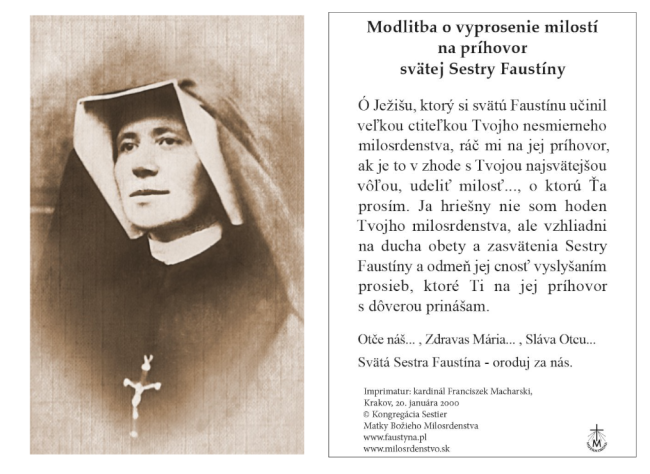 Modlitba o vyprosenie milostí
na príhovor
svätej Sestry Faustíny

Ó Ježišu, ktorý si svätú Faustínu učinil veľkou ctiteľkou Tvojho nesmierneho milosrdenstva, ráč mi na jej príhovor, ak je to v zhode s Tvojou najsvätejšou vôľou, udeliť milosť..., o ktorú Ťa prosím. Ja hriešny nie som hoden Tvojho milosrdenstva, ale vzhliadni na ducha obety a zasvätenia Sestry Faustíny a odmeň jej cnosť vyslyšaním prosieb, ktoré Ti na jej príhovor s dôverou prinášam.

Otče náš... , Zdravas Mária... , Sláva Otcu...

Svätá Sestra Faustína - oroduj za nás.

Imprimatur: kardinál Franciszek Macharski,
Krakov, 20. januára 2000
© Kongregácia Sestier
Matky Božieho Milosrdenstva
www.faustyna.pl
www.milosrdenstvo.sk